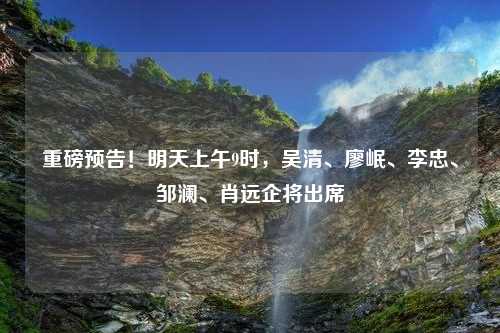 重磅预告！明天上午9时，吴清、廖岷、李忠、邹澜、肖远企将出席